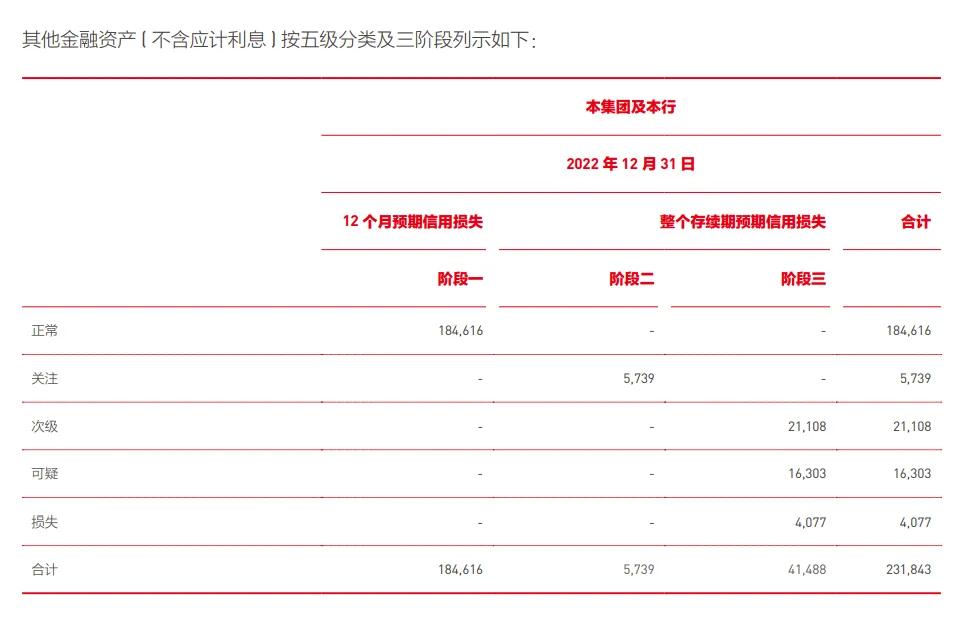 其他金融资产（不含应计利息）按五级分类及三阶段列示如下：

| | 本集团及本行 | | | |
|---|---|---|---|---|
| | 2022 年 12 月 31 日 | | | |
| | 12 个月预期信用损失 | 整个存续期预期信用损失 | | 合计 |
| | 阶段一 | 阶段二 | 阶段三 | |
| 正常 | 184,616 | - | - | 184,616 |
| 关注 | - | 5,739 | - | 5,739 |
| 次级 | - | - | 21,108 | 21,108 |
| 可疑 | - | - | 16,303 | 16,303 |
| 损失 | - | - | 4,077 | 4,077 |
| 合计 | 184,616 | 5,739 | 41,488 | 231,843 |